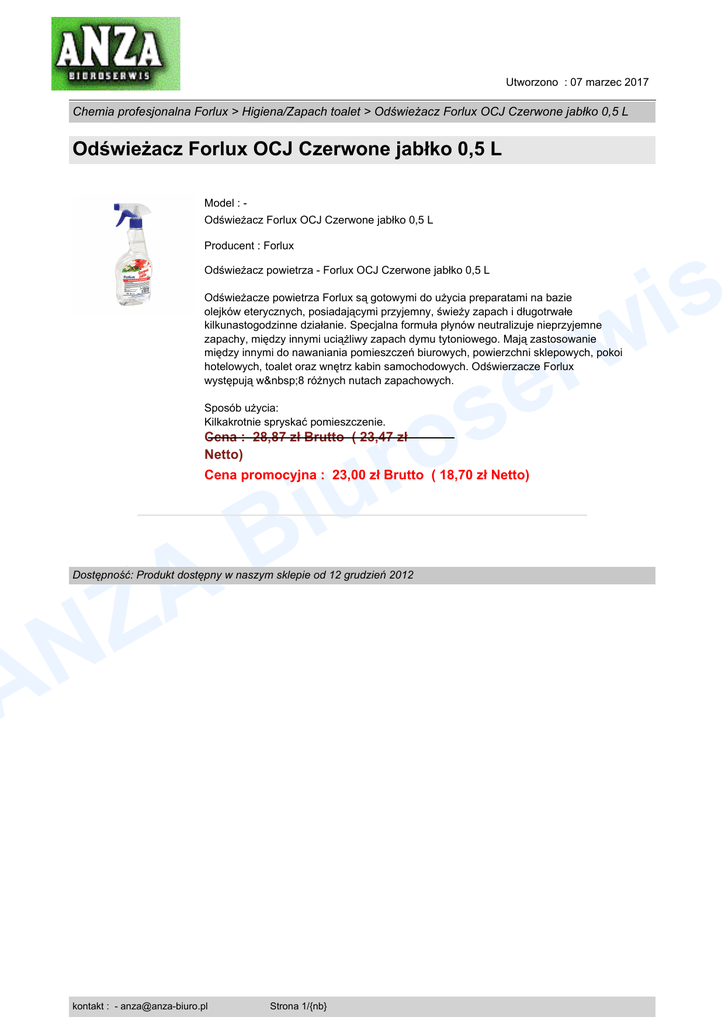 ANZA
BIUROSERWIS

Utworzono : 07 marzec 2017

Chemia profesjonalna Forlux > Higiena/Zapach toalet > Odświeżacz Forlux OCJ Czerwone jabłko 0,5 L

Odświeżacz Forlux OCJ Czerwone jabłko 0,5 L

Model : -
Odświeżacz Forlux OCJ Czerwone jabłko 0,5 L

Producent : Forlux

Odświeżacz powietrza - Forlux OCJ Czerwone jabłko 0,5 L

Odświeżacze powietrza Forlux są gotowymi do użycia preparatami na bazie olejków eterycznych, posiadającymi przyjemny, świeży zapach i długotrwałe kilkunastogodzinne działanie. Specjalna formuła płynów neutralizuje nieprzyjemne zapachy, między innymi uciążliwy zapach dymu tytoniowego. Mają zastosowanie między innymi do nawaniania pomieszczeń biurowych, powierzchni sklepowych, pokoi hotelowych, toalet oraz wnętrz kabin samochodowych. Odświerzacze Forlux występują w&nbsp;8 różnych nutach zapachowych.

Sposób użycia:
Kilkakrotnie spryskać pomieszczenie.

Cena : 28,87 zł Brutto ( 23,47 zł Netto)

Cena promocyjna : 23,00 zł Brutto ( 18,70 zł Netto)

Dostępność: Produkt dostępny w naszym sklepie od 12 grudzień 2012

kontakt : - anza@anza-biuro.pl Strona 1/{nb}

ANZA Biuroserwis